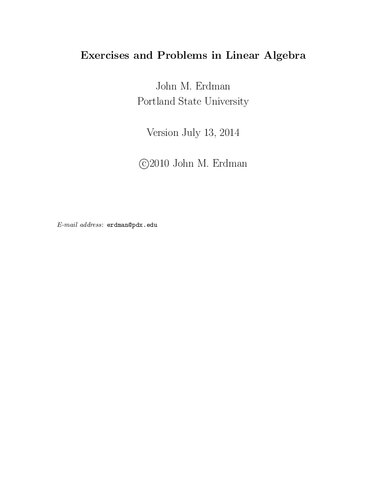 Exercises and Problems in Linear Algebra

John M. Erdman
Portland State University

Version July 13, 2014

©2010 John M. Erdman

E-mail address: erdman@pdx.edu